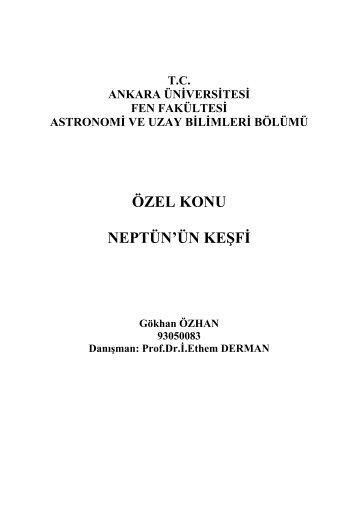 T.C.
ANKARA ÜNİVERSİTESİ
FEN FAKÜLTESİ
ASTRONOMİ VE UZAY BİLİMLERİ BÖLÜMÜ

ÖZEL KONU

NEPTÜN'ÜN KEŞFİ

Gökhan ÖZHAN
93050083
Danışman: Prof.Dr.İ.Ethem DERMAN